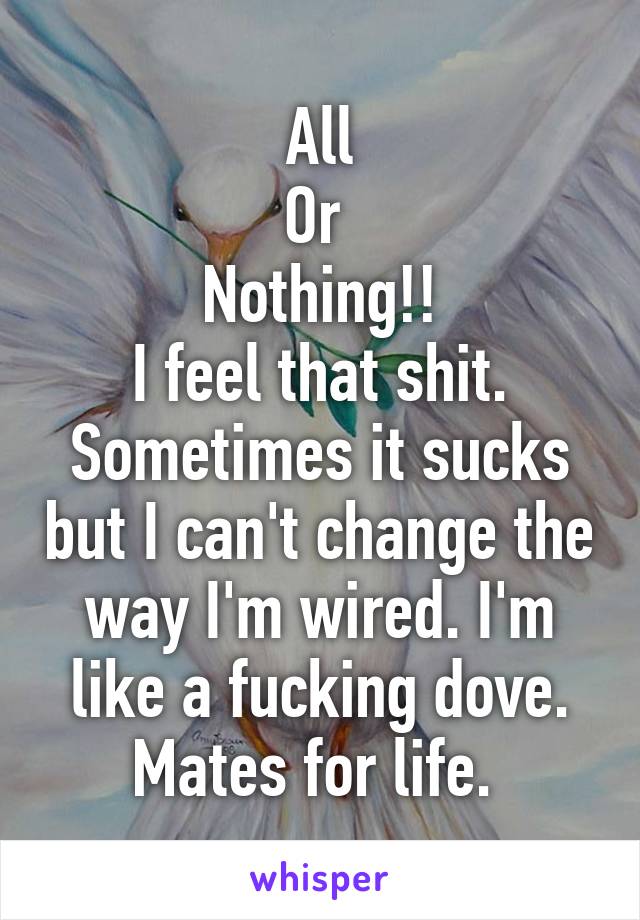 All
Or
Nothing!!
I feel that shit. Sometimes it sucks but I can't change the way I'm wired. I'm like a fucking dove. Mates for life.

whisper